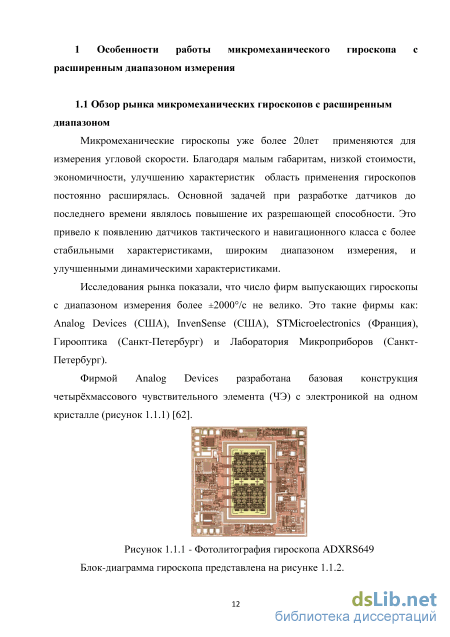 1 Особенности работы микромеханического гироскопа с расширенным диапазоном измерения

1.1 Обзор рынка микромеханических гироскопов с расширенным диапазоном

Микромеханические гироскопы уже более 20лет применяются для измерения угловой скорости. Благодаря малым габаритам, низкой стоимости, экономичности, улучшению характеристик область применения гироскопов постоянно расширялась. Основной задачей при разработке датчиков до последнего времени являлось повышение их разрешающей способности. Это привело к появлению датчиков тактического и навигационного класса с более стабильными характеристиками, широким диапазоном измерения, и улучшенными динамическими характеристиками.

Исследования рынка показали, что число фирм выпускающих гироскопы с диапазоном измерения более ±2000°/с не велико. Это такие фирмы как: Analog Devices (США), InvenSense (США), STMicroelectronics (Франция), Гирооптика (Санкт-Петербург) и Лаборатория Микроприборов (Санкт-Петербург).

Фирмой Analog Devices разработана базовая конструкция четырёхмассового чувствительного элемента (ЧЭ) с электроникой на одном кристалле (рисунок 1.1.1) [62].

Рисунок 1.1.1 - Фотолитография гироскопа ADXRS649

Блок-диаграмма гироскопа представлена на рисунке 1.1.2.

12

dsLib.net
библиотека диссертаций